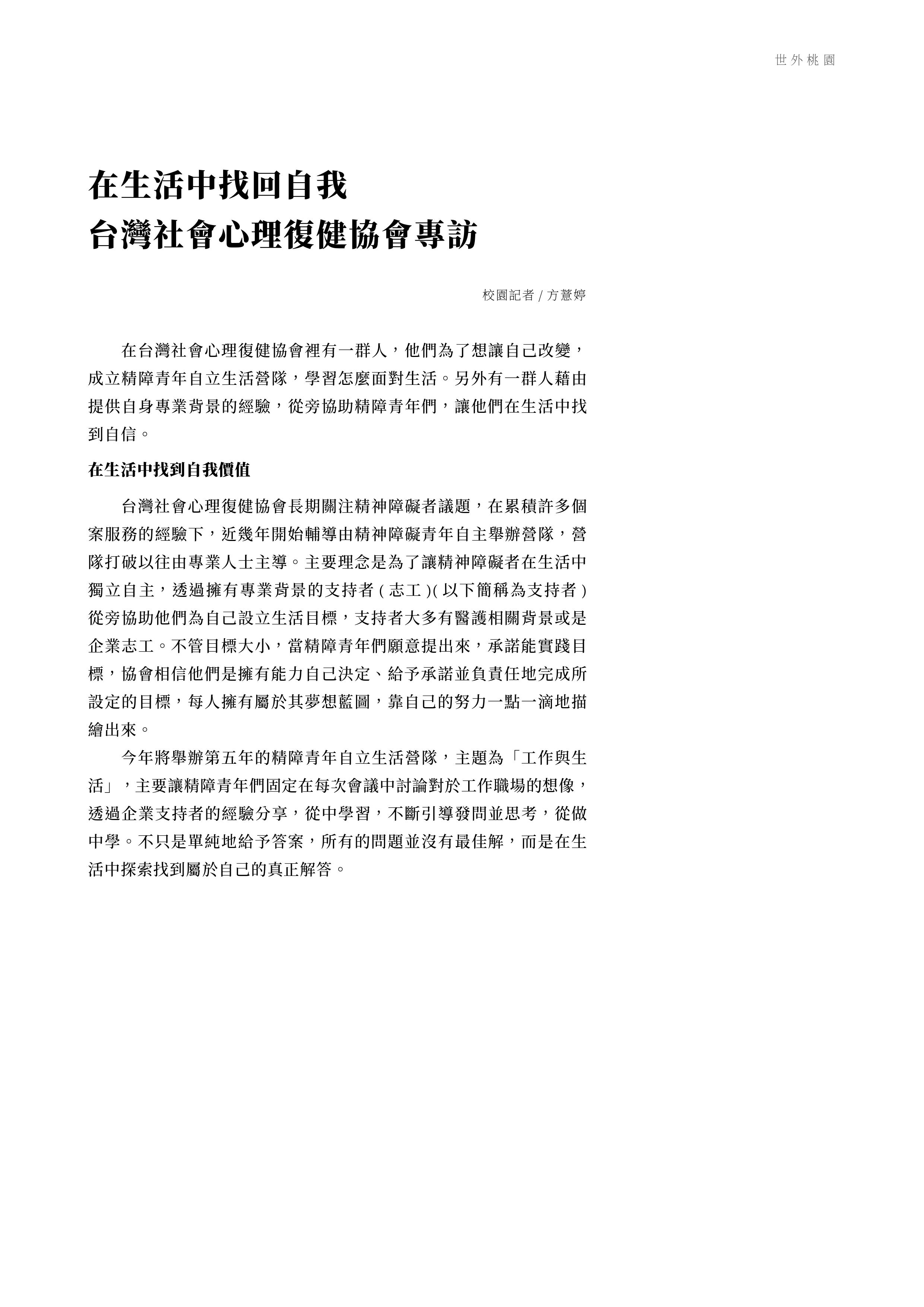 世外桃園

在生活中找回自我
台灣社會心理復健協會專訪

校園記者 / 方薏婷

在台灣社會心理復健協會裡有一群人，他們為了想讓自己改變，成立精障青年自立生活營隊，學習怎麼面對生活。另外有一群人藉由提供自身專業背景的經驗，從旁協助精障青年們，讓他們在生活中找到自信。

在生活中找到自我價值

台灣社會心理復健協會長期關注精神障礙者議題，在累積許多個案服務的經驗下，近幾年開始輔導由精神障礙青年自主舉辦營隊，營隊打破以往由專業人士主導。主要理念是為了讓精神障礙者在生活中獨立自主，透過擁有專業背景的支持者 ( 志工 )( 以下簡稱為支持者 ) 從旁協助他們為自己設立生活目標，支持者大多有醫護相關背景或是企業志工。不管目標大小，當精障青年們願意提出來，承諾能實踐目標，協會相信他們是擁有能力自己決定、給予承諾並負責任地完成所設定的目標，每人擁有屬於其夢想藍圖，靠自己的努力一點一滴地描繪出來。

今年將舉辦第五年的精障青年自立生活營隊，主題為「工作與生活」，主要讓精障青年們固定在每次會議中討論對於工作職場的想像，透過企業支持者的經驗分享，從中學習，不斷引導發問並思考，從做中學。不只是單純地給予答案，所有的問題並沒有最佳解，而是在生活中探索找到屬於自己的真正解答。